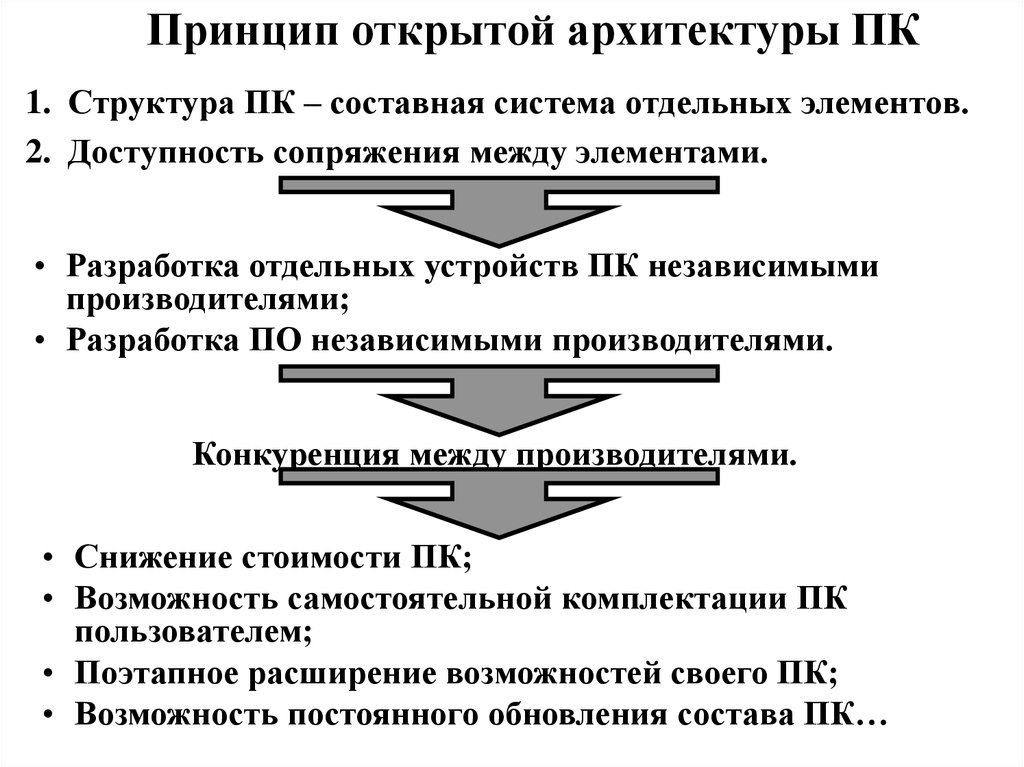 Принцип открытой архитектуры ПК

1. Структура ПК – составная система отдельных элементов.
2. Доступность сопряжения между элементами.

• Разработка отдельных устройств ПК независимыми производителями;
• Разработка ПО независимыми производителями.

Конкуренция между производителями.

• Снижение стоимости ПК;
• Возможность самостоятельной комплектации ПК пользователем;
• Поэтапное расширение возможностей своего ПК;
• Возможность постоянного обновления состава ПК…